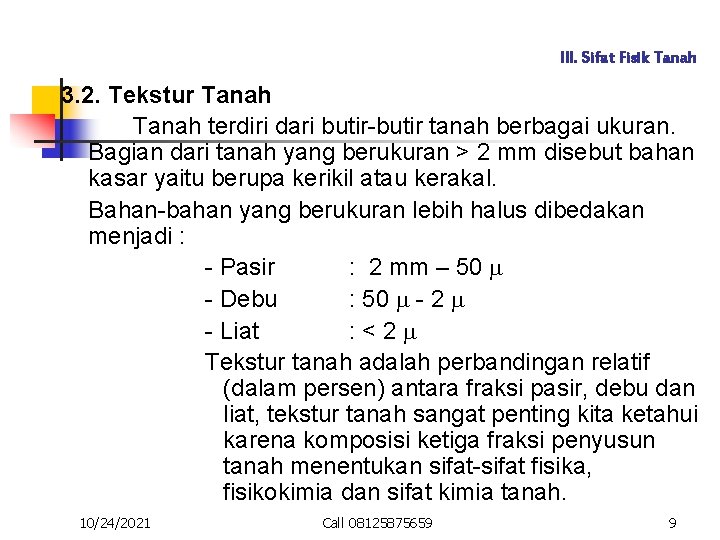 III. Sifat Fisik Tanah

3.2. Tekstur Tanah

Tanah terdiri dari butir-butir tanah berbagai ukuran. Bagian dari tanah yang berukuran > 2 mm disebut bahan kasar yaitu berupa kerikil atau kerakal.

Bahan-bahan yang berukuran lebih halus dibedakan menjadi :

- Pasir : 2 mm – 50 $\mu$

- Debu : 50 $\mu$ - 2 $\mu$

- Liat : < 2 $\mu$

Tekstur tanah adalah perbandingan relatif (dalam persen) antara fraksi pasir, debu dan liat, tekstur tanah sangat penting kita ketahui karena komposisi ketiga fraksi penyusun tanah menentukan sifat-sifat fisika, fisikokimia dan sifat kimia tanah.

10/24/2021 Call 08125875659 9